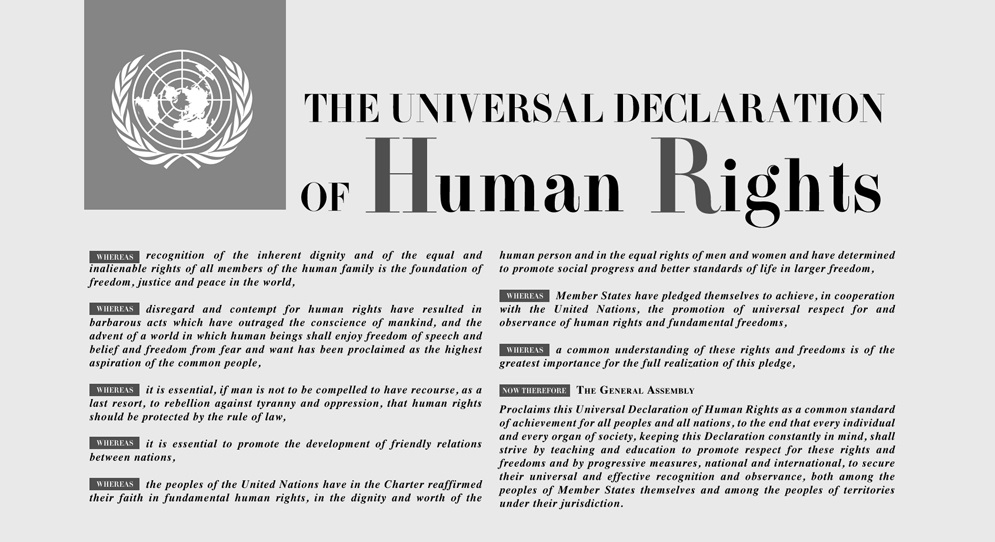 THE UNIVERSAL DECLARATION
OF Human Rights

WHEREAS recognition of the inherent dignity and of the equal and inalienable rights of all members of the human family is the foundation of freedom, justice and peace in the world,

WHEREAS disregard and contempt for human rights have resulted in barbarous acts which have outraged the conscience of mankind, and the advent of a world in which human beings shall enjoy freedom of speech and belief and freedom from fear and want has been proclaimed as the highest aspiration of the common people,

WHEREAS it is essential, if man is not to be compelled to have recourse, as a last resort, to rebellion against tyranny and oppression, that human rights should be protected by the rule of law,

WHEREAS it is essential to promote the development of friendly relations between nations,

WHEREAS the peoples of the United Nations have in the Charter reaffirmed their faith in fundamental human rights, in the dignity and worth of the human person and in the equal rights of men and women and have determined to promote social progress and better standards of life in larger freedom,

WHEREAS Member States have pledged themselves to achieve, in cooperation with the United Nations, the promotion of universal respect for and observance of human rights and fundamental freedoms,

WHEREAS a common understanding of these rights and freedoms is of the greatest importance for the full realization of this pledge,

NOW THEREFORE THE GENERAL ASSEMBLY

Proclaims this Universal Declaration of Human Rights as a common standard of achievement for all peoples and all nations, to the end that every individual and every organ of society, keeping this Declaration constantly in mind, shall strive by teaching and education to promote respect for these rights and freedoms and by progressive measures, national and international, to secure their universal and effective recognition and observance, both among the peoples of Member States themselves and among the peoples of territories under their jurisdiction.